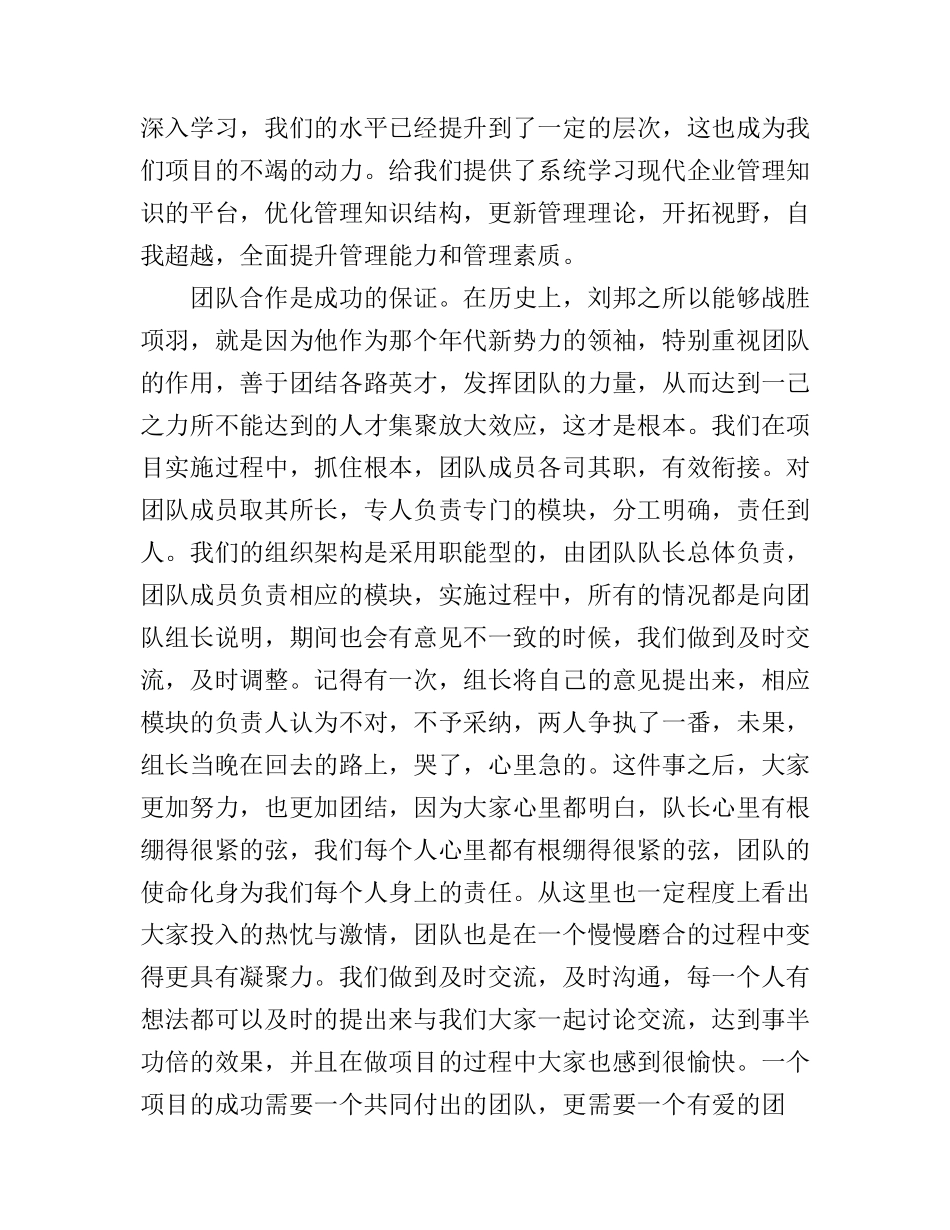 深入学习，我们的水平已经提升到了一定的层次，这也成为我们项目的不竭的动力。给我们提供了系统学习现代企业管理知识的平台，优化管理知识结构，更新管理理论，开拓视野，自我超越，全面提升管理能力和管理素质。

团队合作是成功的保证。在历史上，刘邦之所以能够战胜项羽，就是因为他作为那个年代新势力的领袖，特别重视团队的作用，善于团结各路英才，发挥团队的力量，从而达到一己之力所不能达到的人才集聚放大效应，这才是根本。我们在项目实施过程中，抓住根本，团队成员各司其职，有效衔接。对团队成员取其所长，专人负责专门的模块，分工明确，责任到人。我们的组织架构是采用职能型的，由团队队长总体负责，团队成员负责相应的模块，实施过程中，所有的情况都是向团队组长说明，期间也会有意见不一致的时候，我们做到及时交流，及时调整。记得有一次，组长将自己的意见提出来，相应模块的负责人认为不对，不予采纳，两人争执了一番，未果，组长当晚在回去的路上，哭了，心里急的。这件事之后，大家更加努力，也更加团结，因为大家心里都明白，队长心里有根绷得很紧的弦，我们每个人心里都有根绷得很紧的弦，团队的使命化身为我们每个人身上的责任。从这里也一定程度上看出大家投入的热忱与激情，团队也是在一个慢慢磨合的过程中变得更具有凝聚力。我们做到及时交流，及时沟通，每一个人有想法都可以及时的提出来与我们大家一起讨论交流，达到事半功倍的效果，并且在做项目的过程中大家也感到很愉快。一个项目的成功需要一个共同付出的团队，更需要一个有爱的团